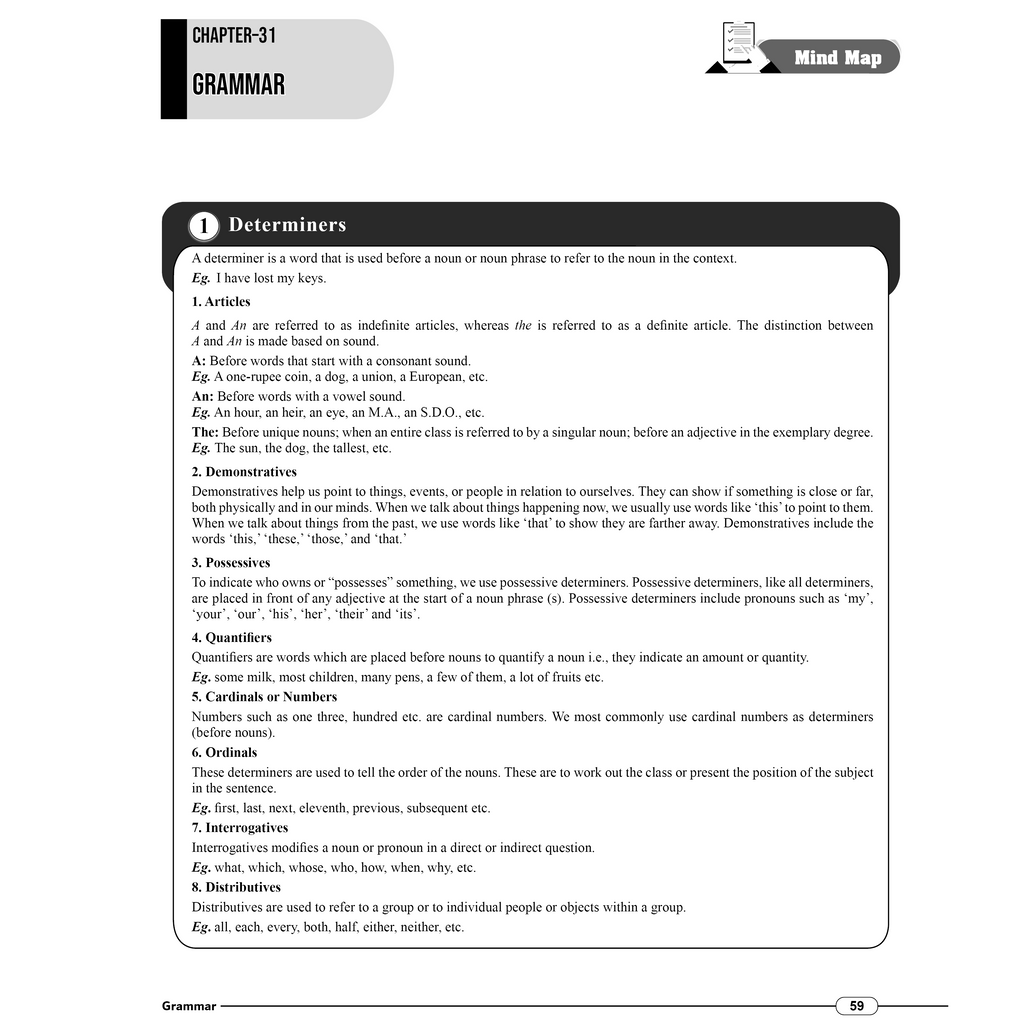 CHAPTER-31

GRAMMAR

Mind Map

1 Determiners

A determiner is a word that is used before a noun or noun phrase to refer to the noun in the context.

Eg. I have lost my keys.

1. Articles

A and An are referred to as indefinite articles, whereas the is referred to as a definite article. The distinction between A and An is made based on sound.

A: Before words that start with a consonant sound.
Eg. A one-rupee coin, a dog, a union, a European, etc.

An: Before words with a vowel sound.
Eg. An hour, an heir, an eye, an M.A., an S.D.O., etc.

The: Before unique nouns; when an entire class is referred to by a singular noun; before an adjective in the exemplary degree.
Eg. The sun, the dog, the tallest, etc.

2. Demonstratives

Demonstratives help us point to things, events, or people in relation to ourselves. They can show if something is close or far, both physically and in our minds. When we talk about things happening now, we usually use words like 'this' to point to them. When we talk about things from the past, we use words like 'that' to show they are farther away. Demonstratives include the words 'this,' 'these,' 'those,' and 'that.'

3. Possessives

To indicate who owns or "possesses" something, we use possessive determiners. Possessive determiners, like all determiners, are placed in front of any adjective at the start of a noun phrase (s). Possessive determiners include pronouns such as 'my', 'your', 'our', 'his', 'her', 'their' and 'its'.

4. Quantifiers

Quantifiers are words which are placed before nouns to quantify a noun i.e., they indicate an amount or quantity.

Eg. some milk, most children, many pens, a few of them, a lot of fruits etc.

5. Cardinals or Numbers

Numbers such as one three, hundred etc. are cardinal numbers. We most commonly use cardinal numbers as determiners (before nouns).

6. Ordinals

These determiners are used to tell the order of the nouns. These are to work out the class or present the position of the subject in the sentence.

Eg. first, last, next, eleventh, previous, subsequent etc.

7. Interrogatives

Interrogatives modifies a noun or pronoun in a direct or indirect question.

Eg. what, which, whose, who, how, when, why, etc.

8. Distributives

Distributives are used to refer to a group or to individual people or objects within a group.

Eg. all, each, every, both, half, either, neither, etc.

Grammar 59